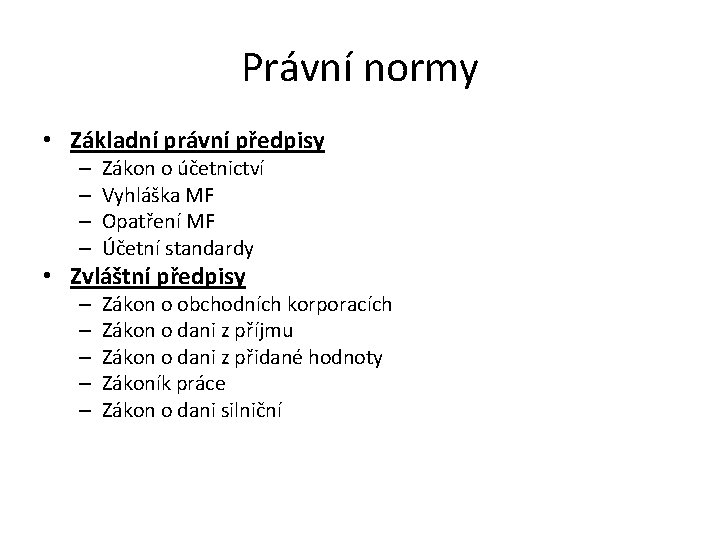 Právní normy

• Základní právní předpisy
– Zákon o účetnictví
– Vyhláška MF
– Opatření MF
– Účetní standardy
• Zvláštní předpisy
– Zákon o obchodních korporacích
– Zákon o dani z příjmu
– Zákon o dani z přidané hodnoty
– Zákoník práce
– Zákon o dani silniční